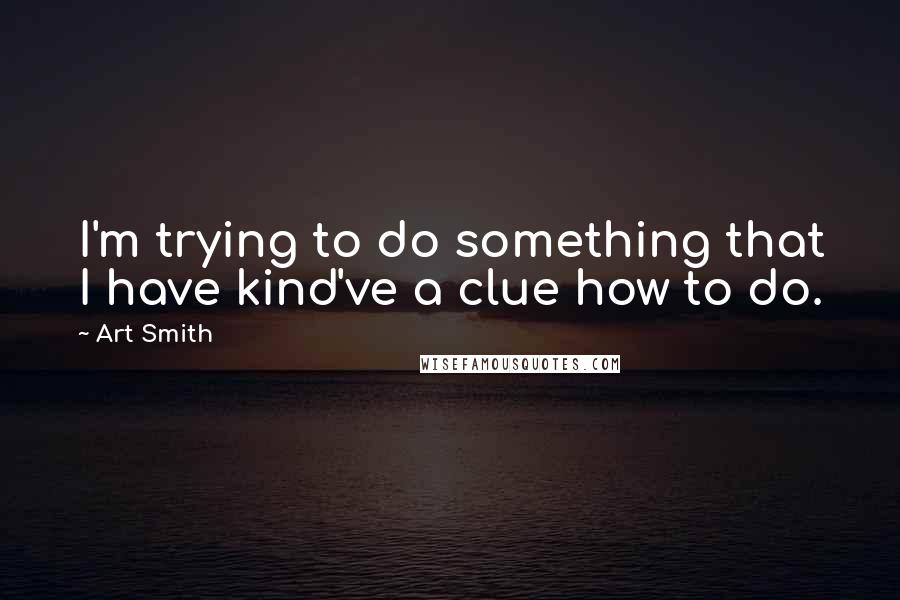 I'm trying to do something that I have kind've a clue how to do.

~ Art Smith

WISEFAMOUSQUOTES.COM